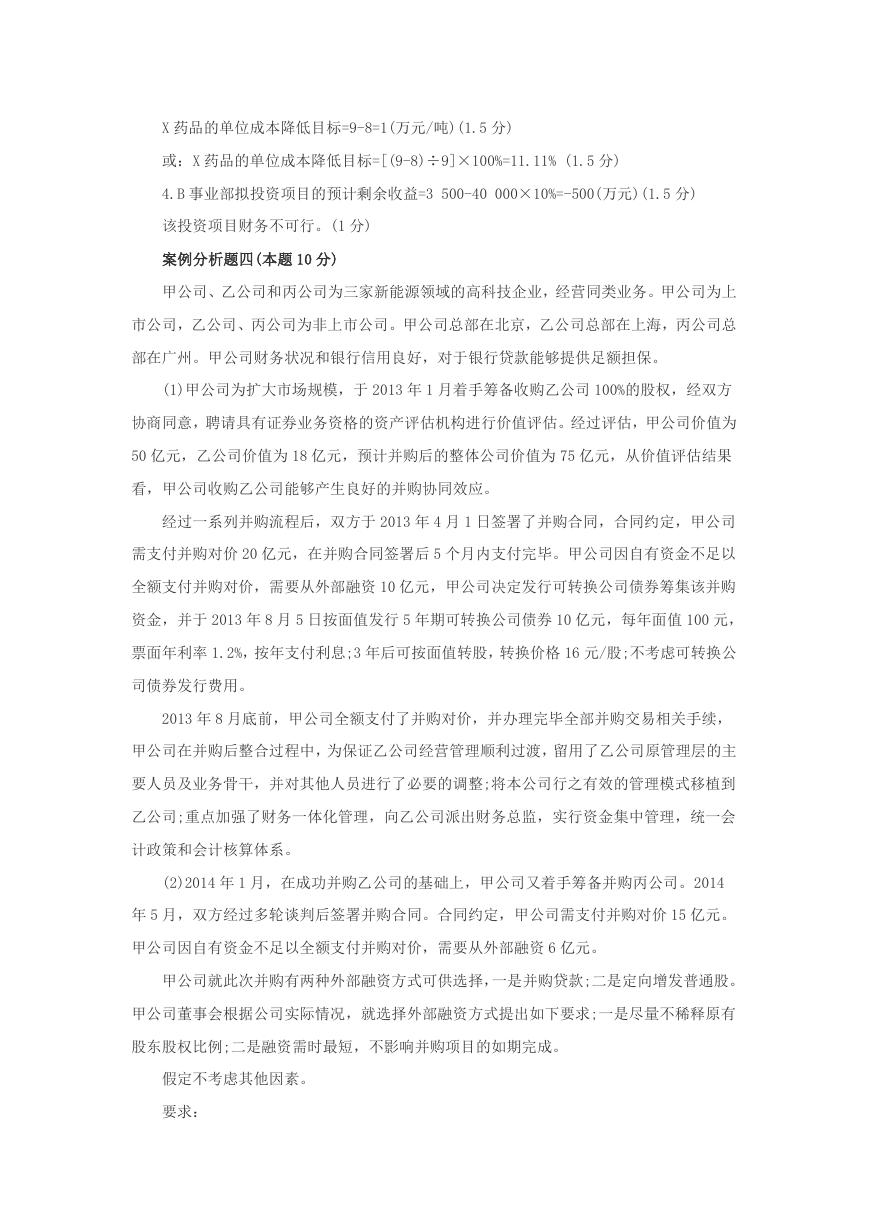 X 药品的单位成本降低目标=9-8=1(万元/吨)(1.5 分)

或：X 药品的单位成本降低目标=[(9-8)÷9]×100%=11.11% (1.5 分)

4.B 事业部拟投资项目的预计剩余收益=3 500-40 000×10%=-500(万元)(1.5 分)

该投资项目财务不可行。(1 分)

案例分析题四(本题 10 分)

甲公司、乙公司和丙公司为三家新能源领域的高科技企业，经营同类业务。甲公司为上市公司，乙公司、丙公司为非上市公司。甲公司总部在北京，乙公司总部在上海，丙公司总部在广州。甲公司财务状况和银行信用良好，对于银行贷款能够提供足额担保。

(1)甲公司为扩大市场规模，于 2013 年 1 月着手筹备收购乙公司 100%的股权，经双方协商同意，聘请具有证券业务资格的资产评估机构进行价值评估。经过评估，甲公司价值为 50 亿元，乙公司价值为 18 亿元，预计并购后的整体公司价值为 75 亿元，从价值评估结果看，甲公司收购乙公司能够产生良好的并购协同效应。

经过一系列并购流程后，双方于 2013 年 4 月 1 日签署了并购合同，合同约定，甲公司需支付并购对价 20 亿元，在并购合同签署后 5 个月内支付完毕。甲公司因自有资金不足以全额支付并购对价，需要从外部融资 10 亿元，甲公司决定发行可转换公司债券筹集该并购资金，并于 2013 年 8 月 5 日按面值发行 5 年期可转换公司债券 10 亿元，每年面值 100 元，票面年利率 1.2%，按年支付利息;3 年后可按面值转股，转换价格 16 元/股;不考虑可转换公司债券发行费用。

2013 年 8 月底前，甲公司全额支付了并购对价，并办理完毕全部并购交易相关手续，甲公司在并购后整合过程中，为保证乙公司经营管理顺利过渡，留用了乙公司原管理层的主要人员及业务骨干，并对其他人员进行了必要的调整;将本公司行之有效的管理模式移植到乙公司;重点加强了财务一体化管理，向乙公司派出财务总监，实行资金集中管理，统一会计政策和会计核算体系。

(2)2014 年 1 月，在成功并购乙公司的基础上，甲公司又着手筹备并购丙公司。2014 年 5 月，双方经过多轮谈判后签署并购合同。合同约定，甲公司需支付并购对价 15 亿元。甲公司因自有资金不足以全额支付并购对价，需要从外部融资 6 亿元。

甲公司就此次并购有两种外部融资方式可供选择，一是并购贷款;二是定向增发普通股。甲公司董事会根据公司实际情况，就选择外部融资方式提出如下要求;一是尽量不稀释原有股东股权比例;二是融资需时最短，不影响并购项目的如期完成。

假定不考虑其他因素。

要求：